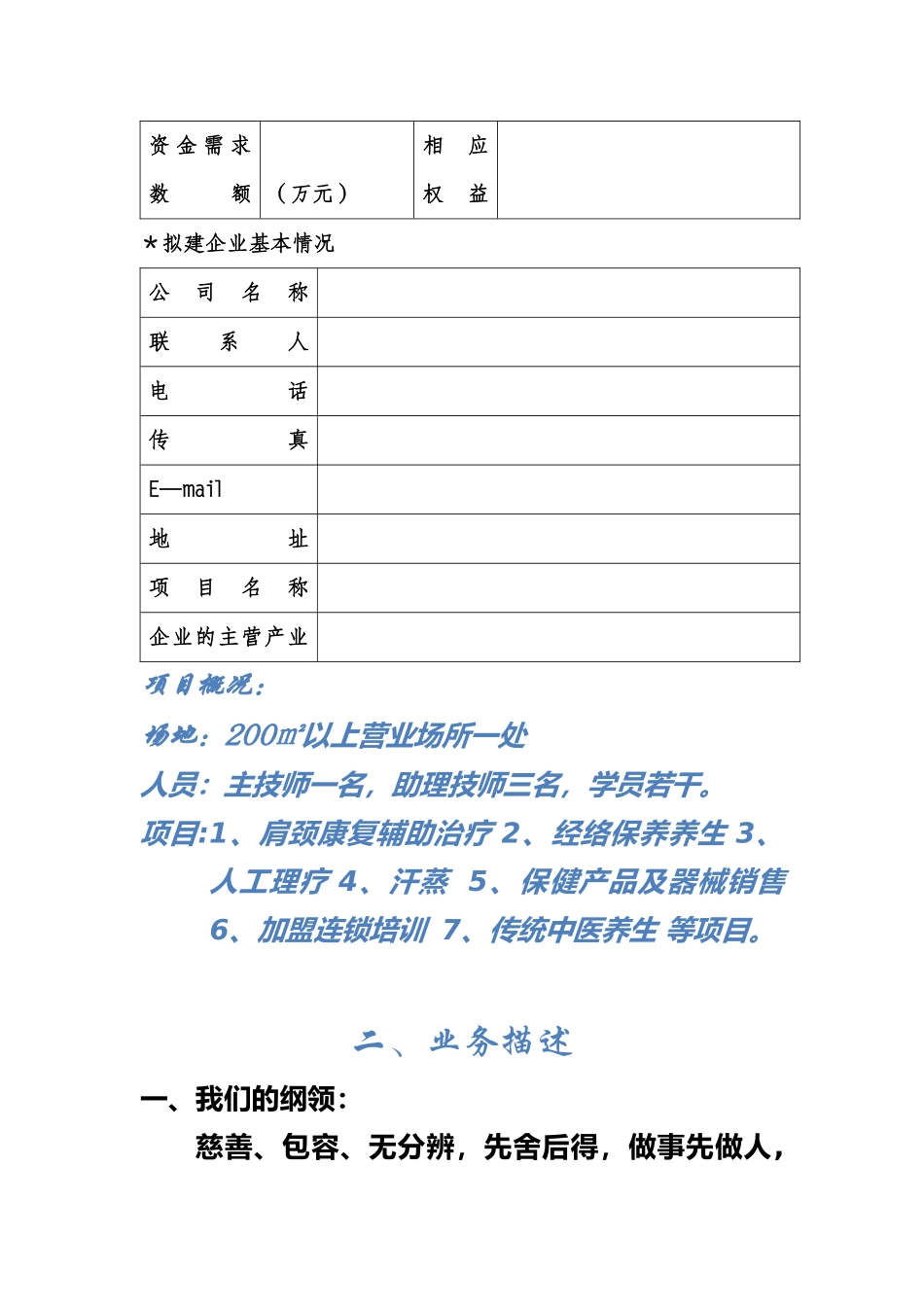 | 资金需求数额 | （万元） | 相应权益 | |
|---|---|---|---|

*拟建企业基本情况

| 公司名称 | |
|---|---|
| 联系人 | |
| 电话 | |
| 传真 | |
| E—mail | |
| 地址 | |
| 项目名称 | |
| 企业的主营产业 | |

项目概况：

场地：200㎡以上营业场所一处

人员：主技师一名，助理技师三名，学员若干。

项目:1、肩颈康复辅助治疗 2、经络保养养生 3、人工理疗 4、汗蒸 5、保健产品及器械销售 6、加盟连锁培训 7、传统中医养生 等项目。

二、业务描述

一、我们的纲领：

慈善、包容、无分辨，先舍后得，做事先做人，